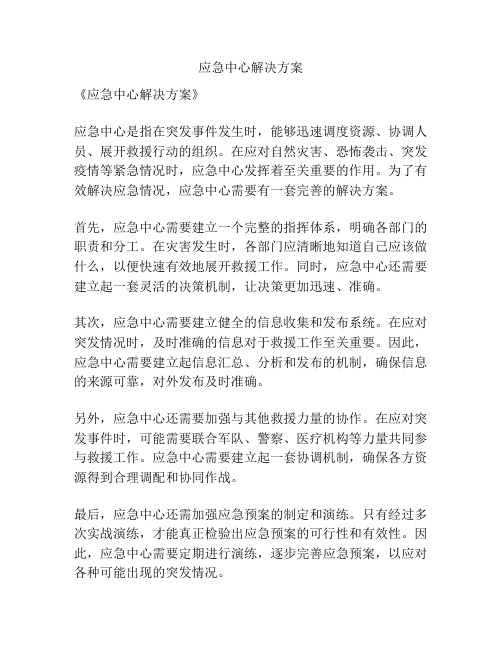 应急中心解决方案

《应急中心解决方案》

应急中心是指在突发事件发生时，能够迅速调度资源、协调人员、展开救援行动的组织。在应对自然灾害、恐怖袭击、突发疫情等紧急情况时，应急中心发挥着至关重要的作用。为了有效解决应急情况，应急中心需要有一套完善的解决方案。

首先，应急中心需要建立一个完整的指挥体系，明确各部门的职责和分工。在灾害发生时，各部门应清晰地知道自己应该做什么，以便快速有效地展开救援工作。同时，应急中心还需要建立起一套灵活的决策机制，让决策更加迅速、准确。

其次，应急中心需要建立健全的信息收集和发布系统。在应对突发情况时，及时准确的信息对于救援工作至关重要。因此，应急中心需要建立起信息汇总、分析和发布的机制，确保信息的来源可靠，对外发布及时准确。

另外，应急中心还需要加强与其他救援力量的协作。在应对突发事件时，可能需要联合军队、警察、医疗机构等力量共同参与救援工作。应急中心需要建立起一套协调机制，确保各方资源得到合理调配和协同作战。

最后，应急中心还需加强应急预案的制定和演练。只有经过多次实战演练，才能真正检验出应急预案的可行性和有效性。因此，应急中心需要定期进行演练，逐步完善应急预案，以应对各种可能出现的突发情况。